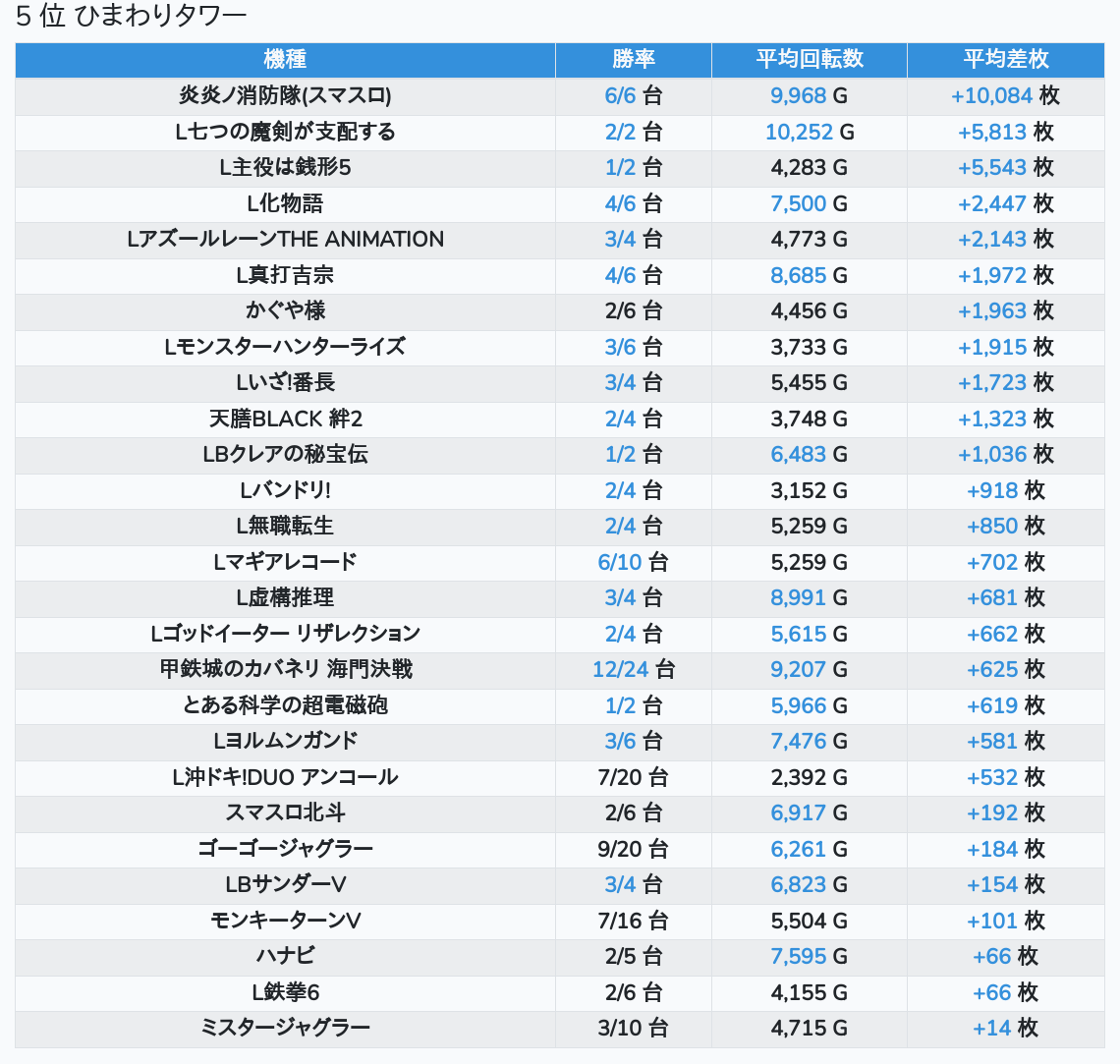 5 位 ひまわりタワー

| 機種 | 勝率 | 平均回転数 | 平均差枚 |
|---|---|---|---|
| 炎炎ノ消防隊(スマスロ) | 6/6 台 | 9,968 G | +10,084 枚 |
| L七つの魔剣が支配する | 2/2 台 | 10,252 G | +5,813 枚 |
| L主役は銭形5 | 1/2 台 | 4,283 G | +5,543 枚 |
| L化物語 | 4/6 台 | 7,500 G | +2,447 枚 |
| LアズールレーンTHE ANIMATION | 3/4 台 | 4,773 G | +2,143 枚 |
| L真打吉宗 | 4/6 台 | 8,685 G | +1,972 枚 |
| かぐや様 | 2/6 台 | 4,456 G | +1,963 枚 |
| Lモンスターハンターライズ | 3/6 台 | 3,733 G | +1,915 枚 |
| Lいざ!番長 | 3/4 台 | 5,455 G | +1,723 枚 |
| 天膳BLACK 絆2 | 2/4 台 | 3,748 G | +1,323 枚 |
| LBクレアの秘宝伝 | 1/2 台 | 6,483 G | +1,036 枚 |
| Lバンドリ! | 2/4 台 | 3,152 G | +918 枚 |
| L無職転生 | 2/4 台 | 5,259 G | +850 枚 |
| Lマギアレコード | 6/10 台 | 5,259 G | +702 枚 |
| L虚構推理 | 3/4 台 | 8,991 G | +681 枚 |
| Lゴッドイーター リザレクション | 2/4 台 | 5,615 G | +662 枚 |
| 甲鉄城のカバネリ 海門決戦 | 12/24 台 | 9,207 G | +625 枚 |
| とある科学の超電磁砲 | 1/2 台 | 5,966 G | +619 枚 |
| Lヨルムンガンド | 3/6 台 | 7,476 G | +581 枚 |
| L沖ドキ!DUO アンコール | 7/20 台 | 2,392 G | +532 枚 |
| スマスロ北斗 | 2/6 台 | 6,917 G | +192 枚 |
| ゴーゴージャグラー | 9/20 台 | 6,261 G | +184 枚 |
| LBサンダーV | 3/4 台 | 6,823 G | +154 枚 |
| モンキーターンV | 7/16 台 | 5,504 G | +101 枚 |
| ハナビ | 2/5 台 | 7,595 G | +66 枚 |
| L鉄拳6 | 2/6 台 | 4,155 G | +66 枚 |
| ミスタージャグラー | 3/10 台 | 4,715 G | +14 枚 |